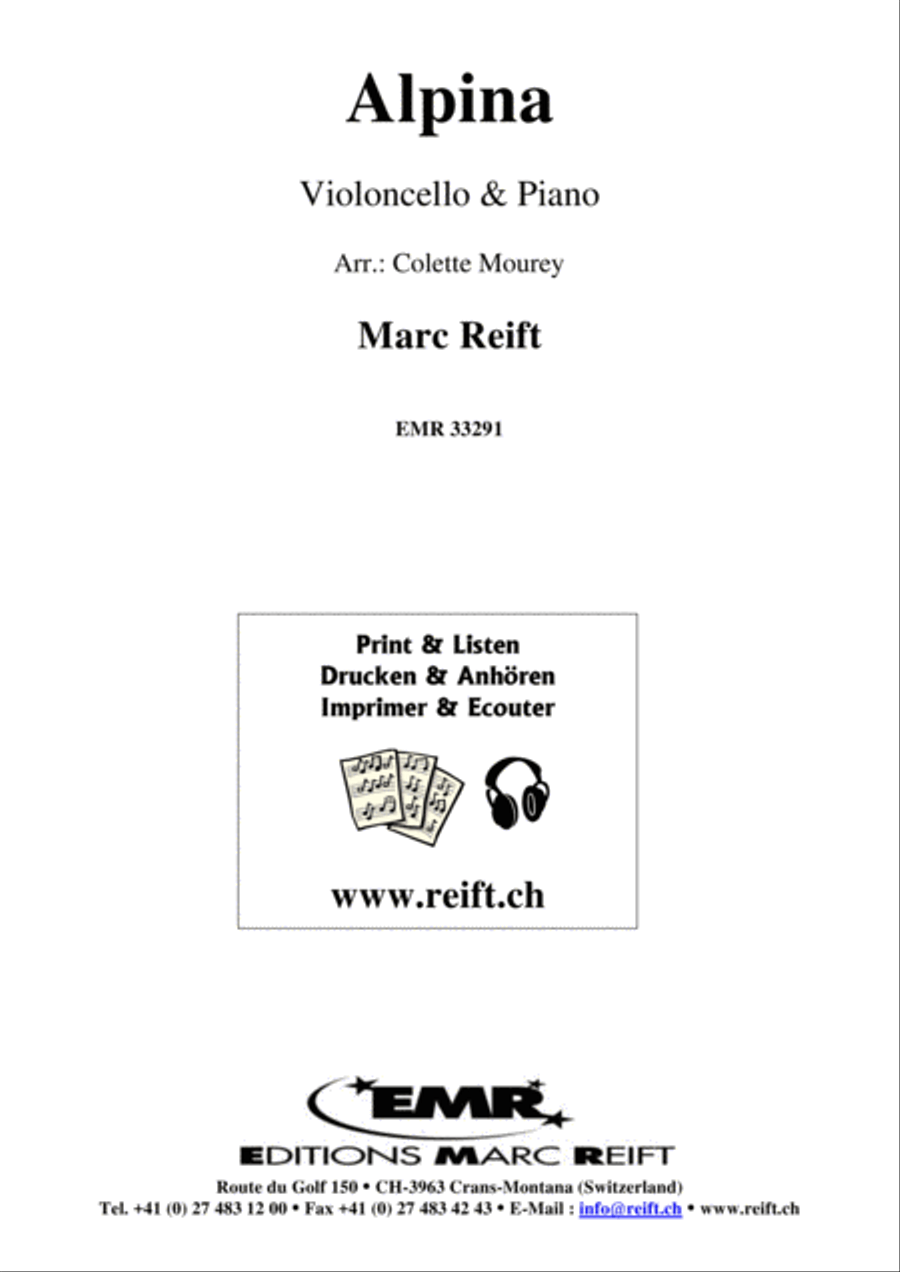 Alpina

Violoncello & Piano

Arr.: Colette Mourey

Marc Reift

EMR 33291

Print & Listen
Drucken & Anhören
Imprimer & Ecouter

www.reift.ch

EMR

EDITIONS MARC REIFT

Route du Golf 150 • CH-3963 Crans-Montana (Switzerland)
Tel. +41 (0) 27 483 12 00 • Fax +41 (0) 27 483 42 43 • E-Mail : info@reift.ch • www.reift.ch